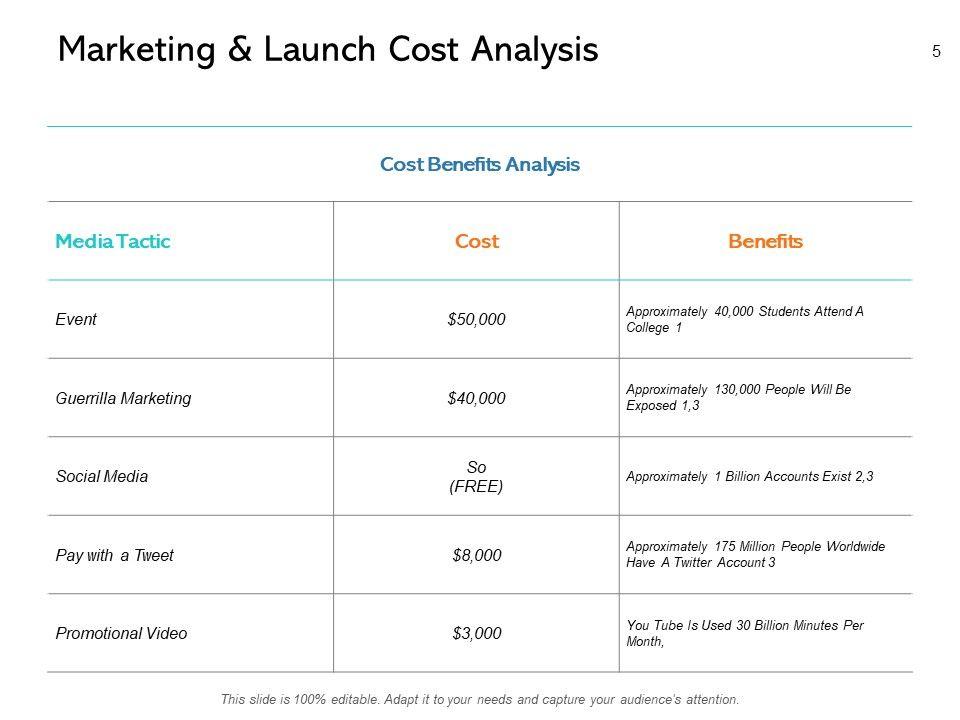 Marketing & Launch Cost Analysis

5

Cost Benefits Analysis

| Media Tactic | Cost | Benefits |
|---|---|---|
| Event | $50,000 | Approximately 40,000 Students Attend A College 1 |
| Guerrilla Marketing | $40,000 | Approximately 130,000 People Will Be Exposed 1,3 |
| Social Media | So (FREE) | Approximately 1 Billion Accounts Exist 2,3 |
| Pay with a Tweet | $8,000 | Approximately 175 Million People Worldwide Have A Twitter Account 3 |
| Promotional Video | $3,000 | You Tube Is Used 30 Billion Minutes Per Month, |

This slide is 100% editable. Adapt it to your needs and capture your audience's attention.